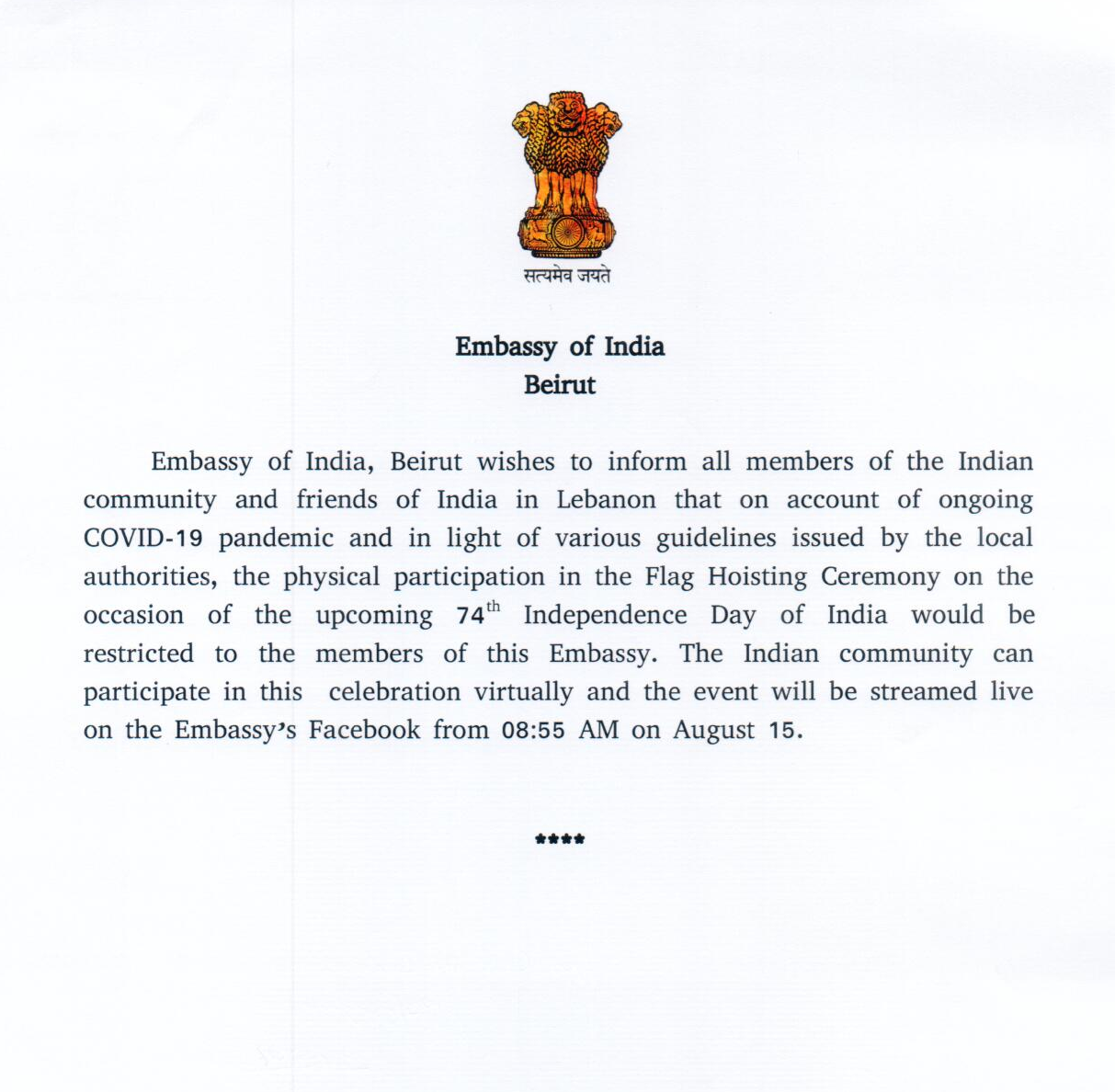 सत्यमेव जयते

Embassy of India
Beirut

Embassy of India, Beirut wishes to inform all members of the Indian community and friends of India in Lebanon that on account of ongoing COVID-19 pandemic and in light of various guidelines issued by the local authorities, the physical participation in the Flag Hoisting Ceremony on the occasion of the upcoming 74$^{th}$ Independence Day of India would be restricted to the members of this Embassy. The Indian community can participate in this celebration virtually and the event will be streamed live on the Embassy's Facebook from 08:55 AM on August 15.

****